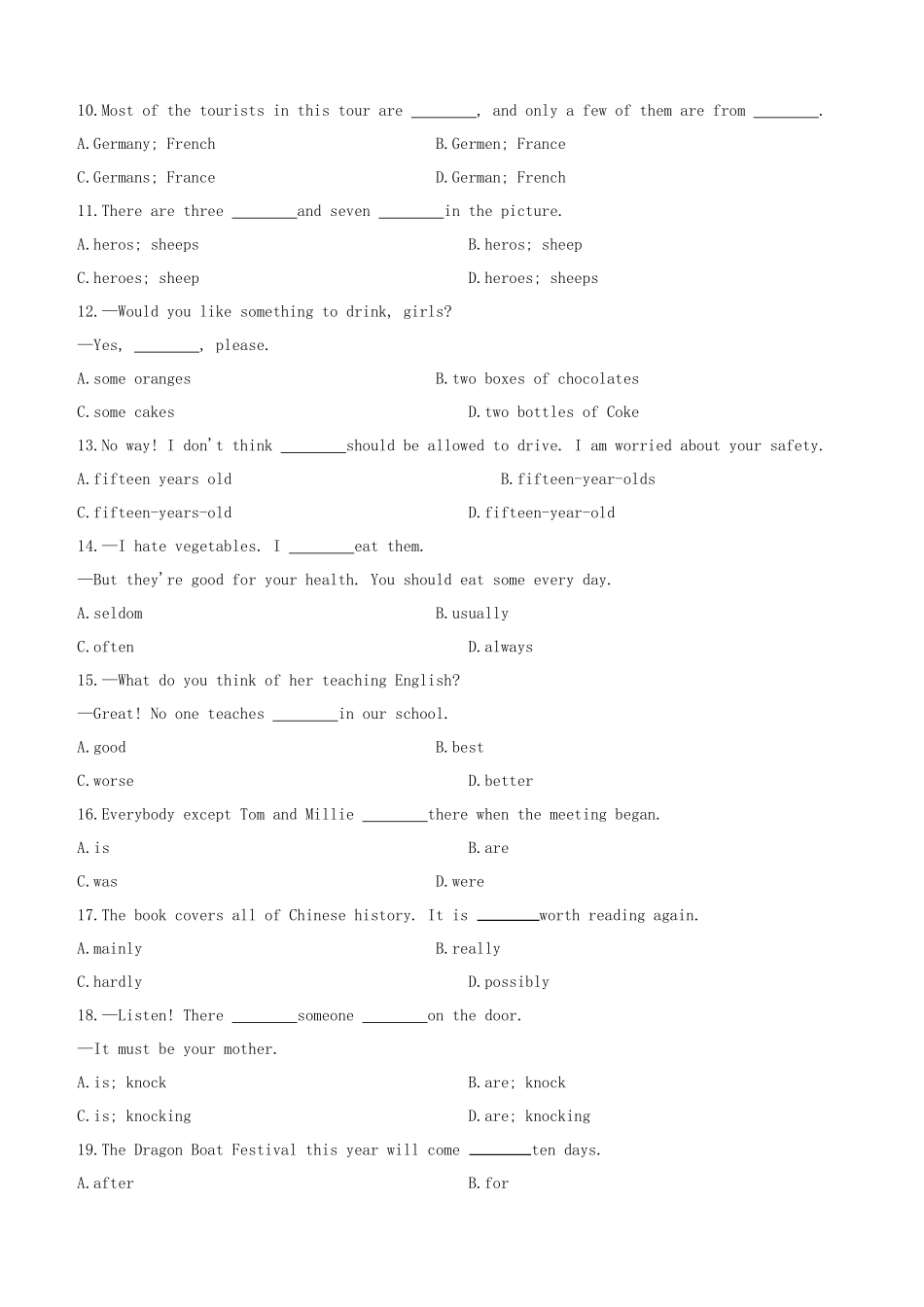 10.Most of the tourists in this tour are ________, and only a few of them are from ________.

A.Germany; French

B.Germen; France

C.Germans; France

D.German; French

11.There are three ________and seven ________in the picture.

A.heros; sheeps

B.heros; sheep

C.heroes; sheep

D.heroes; sheeps

12.—Would you like something to drink, girls?

—Yes, ________, please.

A.some oranges

B.two boxes of chocolates

C.some cakes

D.two bottles of Coke

13.No way! I don't think ________should be allowed to drive. I am worried about your safety.

A.fifteen years old

B.fifteen-year-olds

C.fifteen-years-old

D.fifteen-year-old

14.—I hate vegetables. I ________eat them.

—But they're good for your health. You should eat some every day.

A.seldom

B.usually

C.often

D.always

15.—What do you think of her teaching English?

—Great! No one teaches ________in our school.

A.good

B.best

C.worse

D.better

16.Everybody except Tom and Millie ________there when the meeting began.

A.is

B.are

C.was

D.were

17.The book covers all of Chinese history. It is ________worth reading again.

A.mainly

B.really

C.hardly

D.possibly

18.—Listen! There ________someone ________on the door.

—It must be your mother.

A.is; knock

B.are; knock

C.is; knocking

D.are; knocking

19.The Dragon Boat Festival this year will come ________ten days.

A.after

B.for